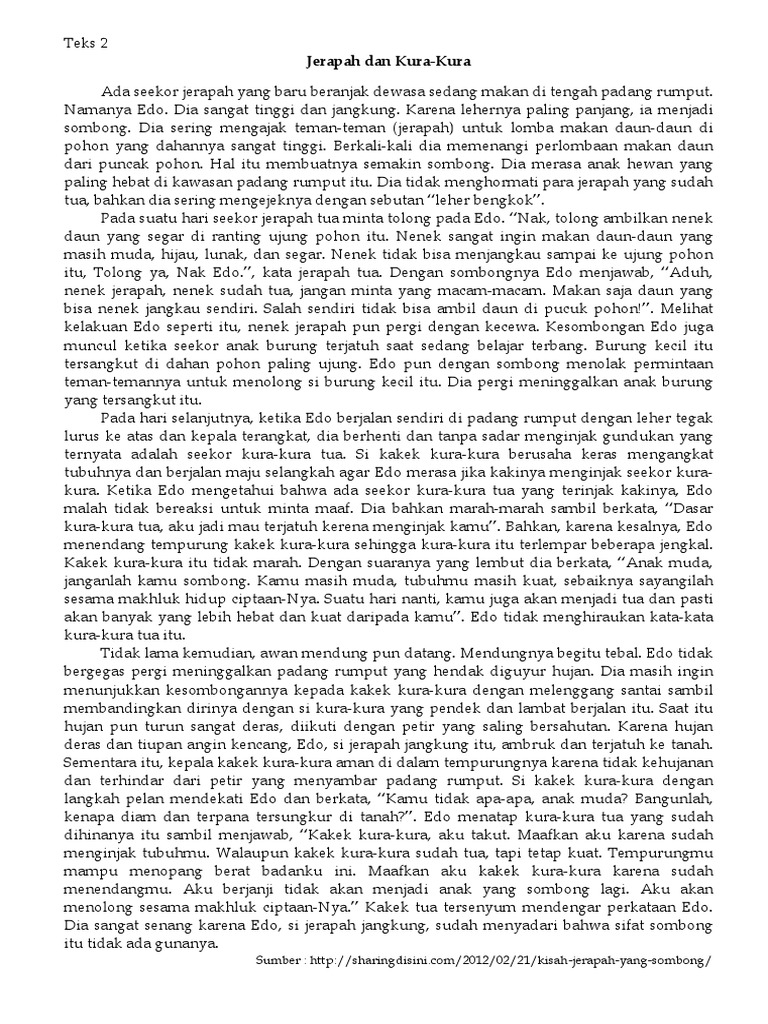 Teks 2

Jerapah dan Kura-Kura

Ada seekor jerapah yang baru beranjak dewasa sedang makan di tengah padang rumput. Namanya Edo. Dia sangat tinggi dan jangkung. Karena lehernya paling panjang, ia menjadi sombong. Dia sering mengajak teman-teman (jerapah) untuk lomba makan daun-daun di pohon yang dahannya sangat tinggi. Berkali-kali dia memenangi perlombaan makan daun dari puncak pohon. Hal itu membuatnya semakin sombong. Dia merasa anak hewan yang paling hebat di kawasan padang rumput itu. Dia tidak menghormati para jerapah yang sudah tua, bahkan dia sering mengejeknya dengan sebutan "leher bengkok".

Pada suatu hari seekor jerapah tua minta tolong pada Edo. "Nak, tolong ambilkan nenek daun yang segar di ranting ujung pohon itu. Nenek sangat ingin makan daun-daun yang masih muda, hijau, lunak, dan segar. Nenek tidak bisa menjangkau sampai ke ujung pohon itu, Tolong ya, Nak Edo.", kata jerapah tua. Dengan sombongnya Edo menjawab, "Aduh, nenek jerapah, nenek sudah tua, jangan minta yang macam-macam. Makan saja daun yang bisa nenek jangkau sendiri. Salah sendiri tidak bisa ambil daun di pucuk pohon!". Melihat kelakuan Edo seperti itu, nenek jerapah pun pergi dengan kecewa. Kesombongan Edo juga muncul ketika seekor anak burung terjatuh saat sedang belajar terbang. Burung kecil itu tersangkut di dahan pohon paling ujung. Edo pun dengan sombong menolak permintaan teman-temannya untuk menolong si burung kecil itu. Dia pergi meninggalkan anak burung yang tersangkut itu.

Pada hari selanjutnya, ketika Edo berjalan sendiri di padang rumput dengan leher tegak lurus ke atas dan kepala terangkat, dia berhenti dan tanpa sadar menginjak gundukan yang ternyata adalah seekor kura-kura tua. Si kakek kura-kura berusaha keras mengangkat tubuhnya dan berjalan maju selangkah agar Edo merasa jika kakinya menginjak seekor kura-kura. Ketika Edo mengetahui bahwa ada seekor kura-kura tua yang terinjak kakinya, Edo malah tidak bereaksi untuk minta maaf. Dia bahkan marah-marah sambil berkata, "Dasar kura-kura tua, aku jadi mau terjatuh kerena menginjak kamu". Bahkan, karena kesalnya, Edo menendang tempurung kakek kura-kura sehingga kura-kura itu terlempar beberapa jengkal. Kakek kura-kura itu tidak marah. Dengan suaranya yang lembut dia berkata, "Anak muda, janganlah kamu sombong. Kamu masih muda, tubuhmu masih kuat, sebaiknya sayangilah sesama makhluk hidup ciptaan-Nya. Suatu hari nanti, kamu juga akan menjadi tua dan pasti akan banyak yang lebih hebat dan kuat daripada kamu". Edo tidak menghiraukan kata-kata kura-kura tua itu.

Tidak lama kemudian, awan mendung pun datang. Mendungnya begitu tebal. Edo tidak bergegas pergi meninggalkan padang rumput yang hendak diguyur hujan. Dia masih ingin menunjukkan kesombongannya kepada kakek kura-kura dengan melenggang santai sambil membandingkan dirinya dengan si kura-kura yang pendek dan lambat berjalan itu. Saat itu hujan pun turun sangat deras, diikuti dengan petir yang saling bersahutan. Karena hujan deras dan tiupan angin kencang, Edo, si jerapah jangkung itu, ambruk dan terjatuh ke tanah. Sementara itu, kepala kakek kura-kura aman di dalam tempurungnya karena tidak kehujanan dan terhindar dari petir yang menyambar padang rumput. Si kakek kura-kura dengan langkah pelan mendekati Edo dan berkata, "Kamu tidak apa-apa, anak muda? Bangunlah, kenapa diam dan terpana tersungkur di tanah?". Edo menatap kura-kura tua yang sudah dihinanya itu sambil menjawab, "Kakek kura-kura, aku takut. Maafkan aku karena sudah menginjak tubuhmu. Walaupun kakek kura-kura sudah tua, tapi tetap kuat. Tempurungmu mampu menopang berat badanku ini. Maafkan aku kakek kura-kura karena sudah menendangmu. Aku berjanji tidak akan menjadi anak yang sombong lagi. Aku akan menolong sesama makhluk ciptaan-Nya." Kakek tua tersenyum mendengar perkataan Edo. Dia sangat senang karena Edo, si jerapah jangkung, sudah menyadari bahwa sifat sombong itu tidak ada gunanya.

Sumber : http://sharingdisini.com/2012/02/21/kisah-jerapah-yang-sombong/